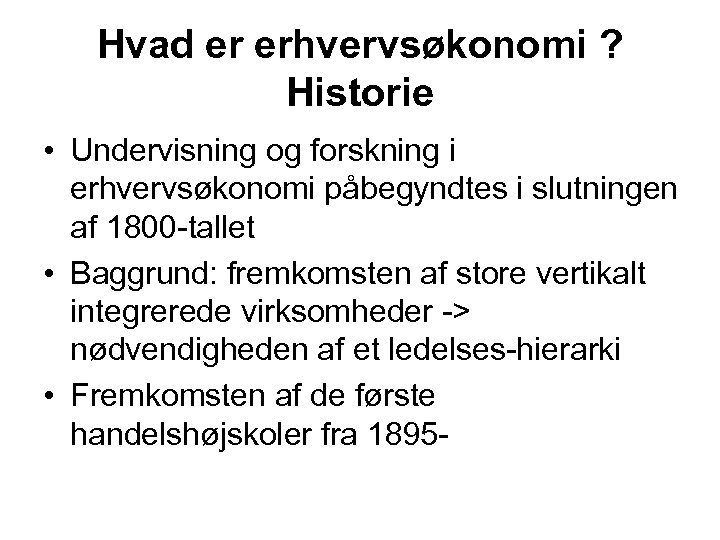 Hvad er erhvervsøkonomi ?
Historie

• Undervisning og forskning i erhvervsøkonomi påbegyndtes i slutningen af 1800-tallet
• Baggrund: fremkomsten af store vertikalt integrerede virksomheder -> nødvendigheden af et ledelses-hierarki
• Fremkomsten af de første handelshøjskoler fra 1895-